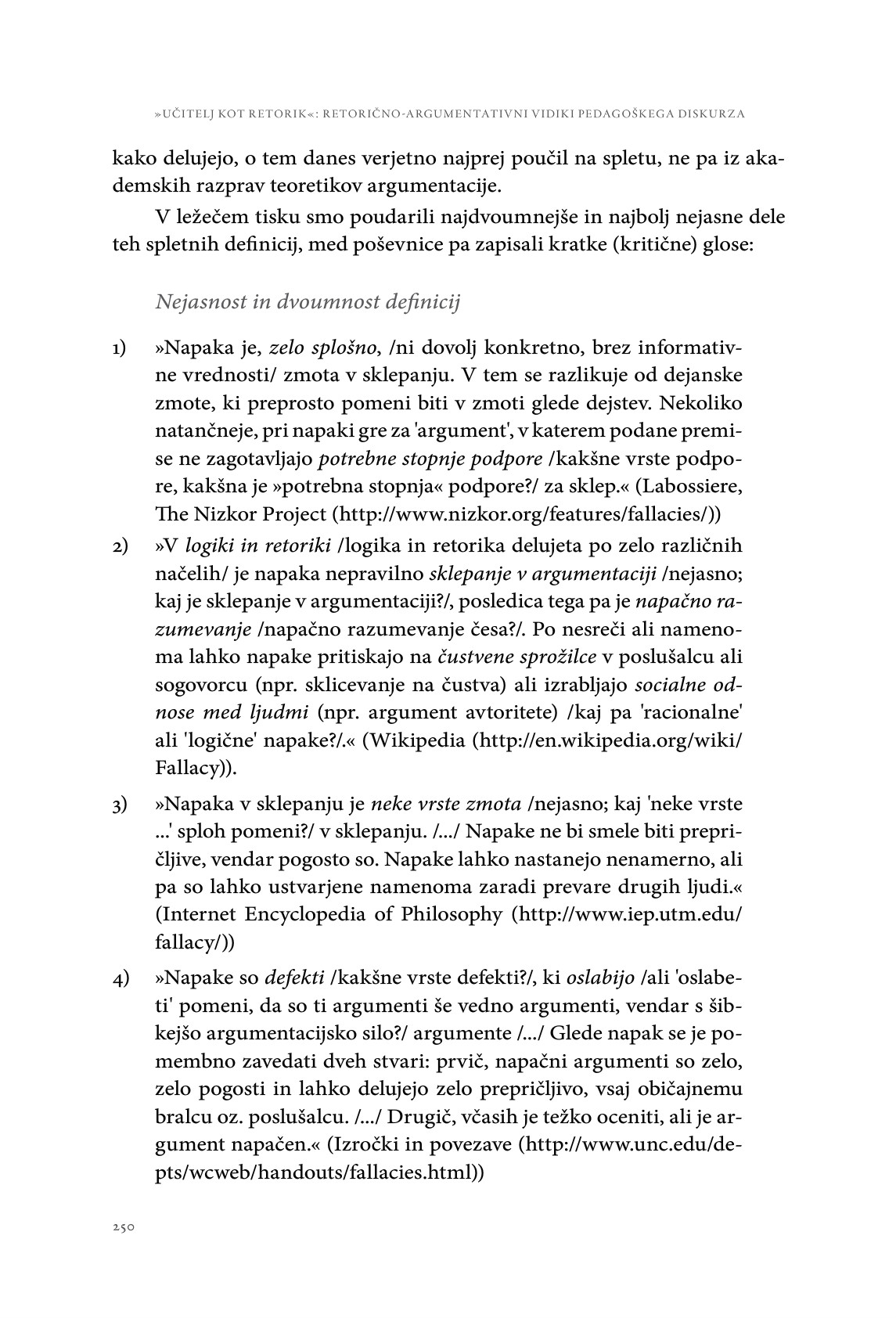 »UČITELJ KOT RETORIK«: RETORIČNO-ARGUMENTATIVNI VIDIKI PEDAGOŠKEGA DISKURZA

kako delujejo, o tem danes verjetno najprej poučil na spletu, ne pa iz akademskih razprav teoretikov argumentacije.

V ležečem tisku smo poudarili najdvoumnejše in najbolj nejasne dele teh spletnih definicij, med poševnice pa zapisali kratke (kritične) glose:

Nejasnost in dvoumnost definicij

1) »Napaka je, zelo splošno, /ni dovolj konkretno, brez informativne vrednosti/ zmota v sklepanju. V tem se razlikuje od dejanske zmote, ki preprosto pomeni biti v zmoti glede dejstev. Nekoliko natančneje, pri napaki gre za 'argument', v katerem podane premise ne zagotavljajo potrebne stopnje podpore /kakšne vrste podpore, kakšna je »potrebna stopnja« podpore?/ za sklep.« (Labossiere, The Nizkor Project (http://www.nizkor.org/features/fallacies/))

2) »V logiki in retoriki /logika in retorika delujeta po zelo različnih načelih/ je napaka nepravilno sklepanje v argumentaciji /nejasno; kaj je sklepanje v argumentaciji?/, posledica tega pa je napačno razumevanje /napačno razumevanje česa?/. Po nesreči ali namenoma lahko napake pritiskajo na čustvene sprožilce v poslušalcu ali sogovorcu (npr. sklicevanje na čustva) ali izrabljajo socialne odnose med ljudmi (npr. argument avtoritete) /kaj pa 'racionalne' ali 'logične' napake?/.« (Wikipedia (http://en.wikipedia.org/wiki/Fallacy)).

3) »Napaka v sklepanju je neke vrste zmota /nejasno; kaj 'neke vrste ...' sploh pomeni?/ v sklepanju. /.../ Napake ne bi smele biti prepričljive, vendar pogosto so. Napake lahko nastanejo nenamerno, ali pa so lahko ustvarjene namenoma zaradi prevare drugih ljudi.« (Internet Encyclopedia of Philosophy (http://www.iep.utm.edu/fallacy/))

4) »Napake so defekti /kakšne vrste defekti?/, ki oslabijo /ali 'oslabeti' pomeni, da so ti argumenti še vedno argumenti, vendar s šibkejšo argumentacijsko silo?/ argumente /.../ Glede napak se je pomembno zavedati dveh stvari: prvič, napačni argumenti so zelo, zelo pogosti in lahko delujejo zelo prepričljivo, vsaj običajnemu bralcu oz. poslušalcu. /.../ Drugič, včasih je težko oceniti, ali je argument napačen.« (Izročki in povezave (http://www.unc.edu/depts/wcweb/handouts/fallacies.html))

250